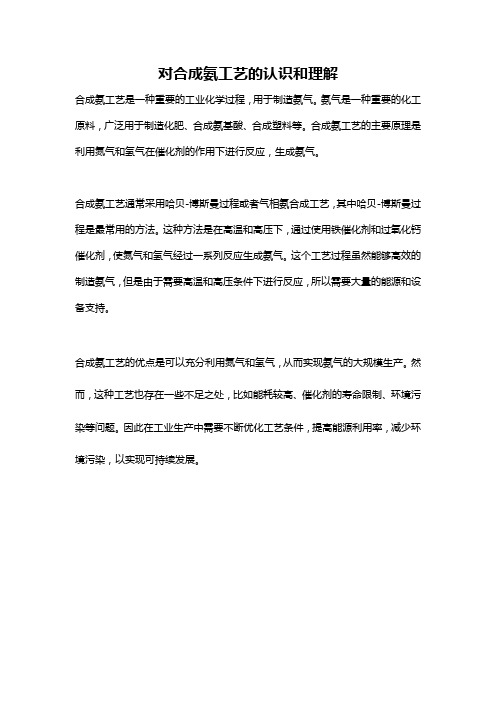 对合成氨工艺的认识和理解

合成氨工艺是一种重要的工业化学过程，用于制造氨气。氨气是一种重要的化工原料，广泛用于制造化肥、合成氨基酸、合成塑料等。合成氨工艺的主要原理是利用氮气和氢气在催化剂的作用下进行反应，生成氨气。

合成氨工艺通常采用哈贝-博斯曼过程或者气相氨合成工艺，其中哈贝-博斯曼过程是最常用的方法。这种方法是在高温和高压下，通过使用铁催化剂和过氧化钙催化剂，使氮气和氢气经过一系列反应生成氨气。这个工艺过程虽然能够高效的制造氨气，但是由于需要高温和高压条件下进行反应，所以需要大量的能源和设备支持。

合成氨工艺的优点是可以充分利用氮气和氢气，从而实现氨气的大规模生产。然而，这种工艺也存在一些不足之处，比如能耗较高、催化剂的寿命限制、环境污染等问题。因此在工业生产中需要不断优化工艺条件，提高能源利用率，减少环境污染，以实现可持续发展。